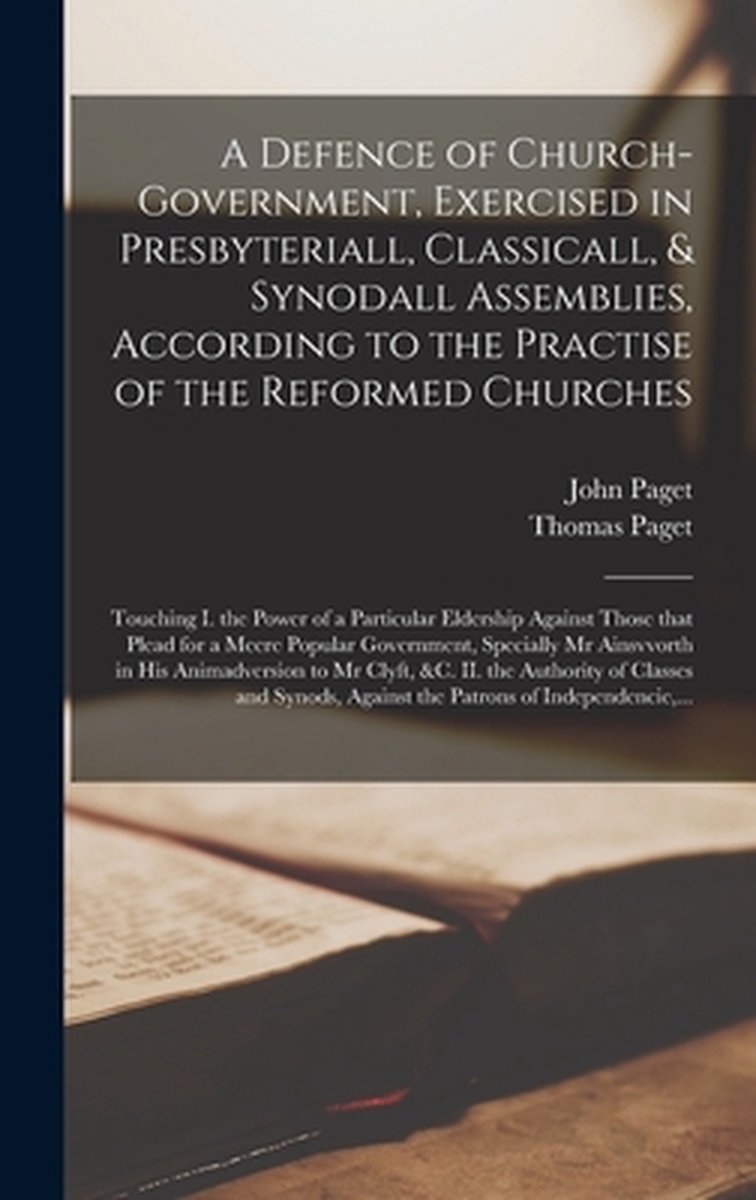 A Defence of Church-Government, Exercised in Presbyteriall, Classicall, & Synodall Assemblies, According to the Practise of the Reformed Churches

John Paget
Thomas Paget

Touching I. the Power of a Particular Eldership Against Those that Plead for a Meere Popular Government, Specially Mr Ainsvvorth in His Animadversion to Mr Clyft, &C. II. the Authority of Classes and Synods, Against the Patrons of Independencie,...